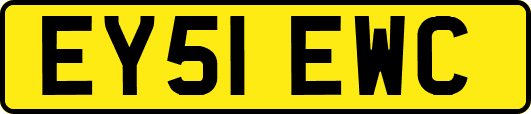 EY51 EWC